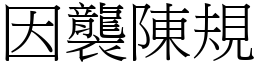 因襲陳規